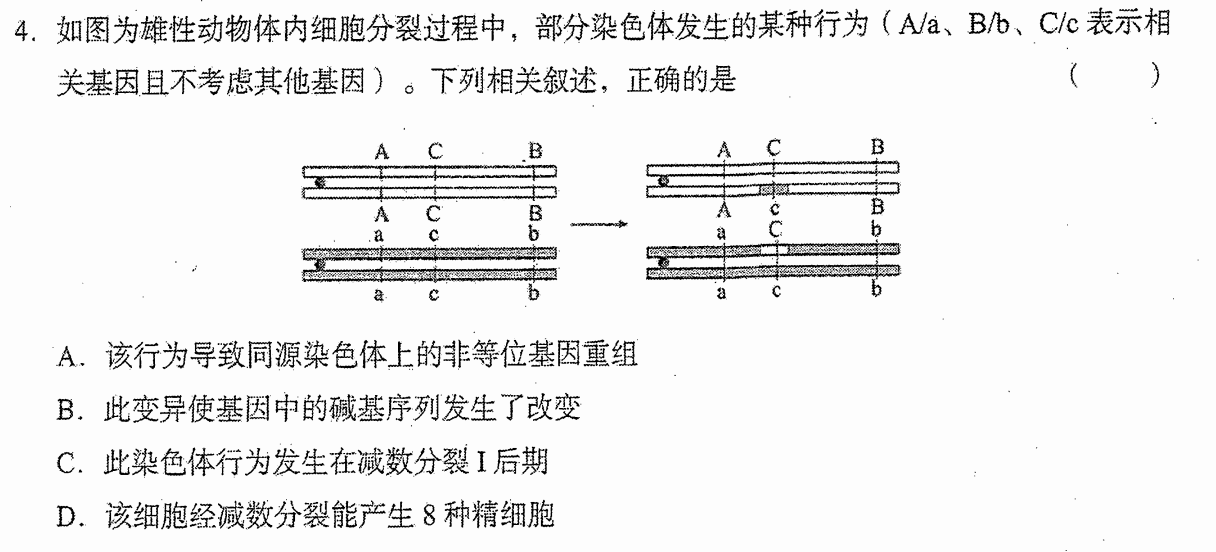 4. 如图为雄性动物体内细胞分裂过程中，部分染色体发生的某种行为（A/a、B/b、C/c 表示相关基因且不考虑其他基因）。下列相关叙述，正确的是 （ ）

A C B
A C B
a c b
a c b

A C B
A c B
a C b
a c b

A. 该行为导致同源染色体上的非等位基因重组

B. 此变异使基因中的碱基序列发生了改变

C. 此染色体行为发生在减数分裂 I 后期

D. 该细胞经减数分裂能产生 8 种精细胞